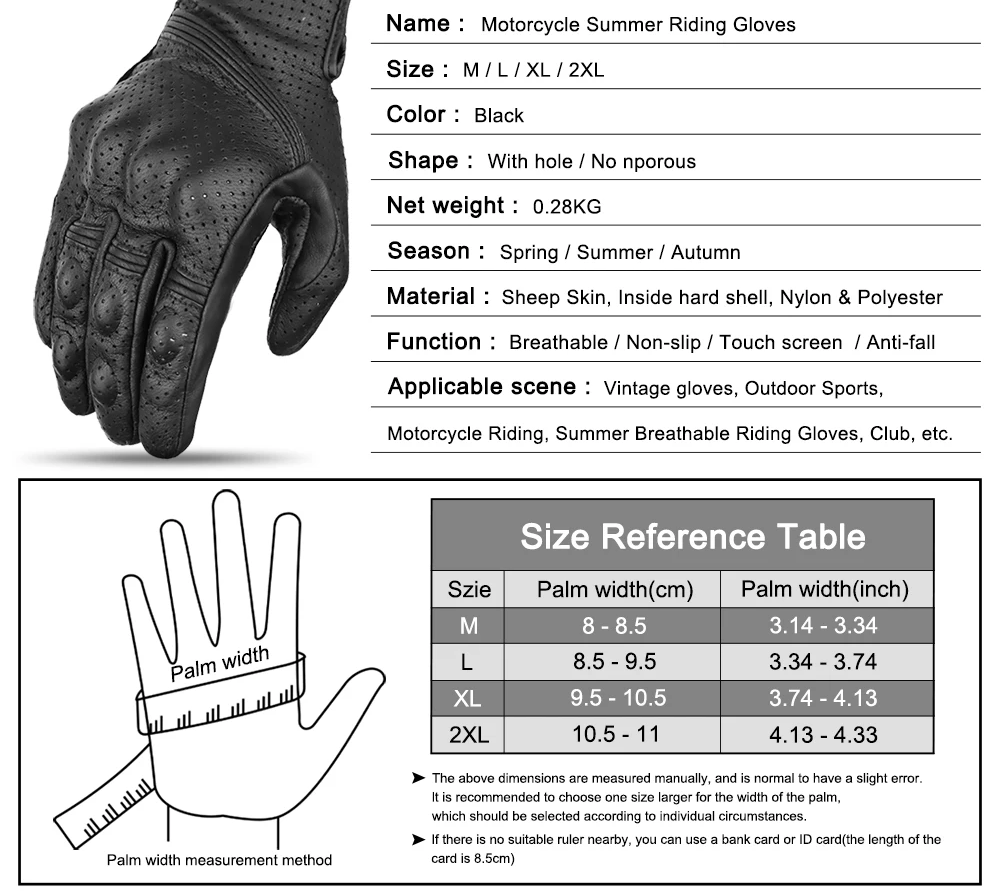 Name : Motorcycle Summer Riding Gloves

Size : M / L / XL / 2XL

Color : Black

Shape : With hole / No nporous

Net weight : 0.28KG

Season : Spring / Summer / Autumn

Material : Sheep Skin, Inside hard shell, Nylon & Polyester

Function : Breathable / Non-slip / Touch screen / Anti-fall

Applicable scene : Vintage gloves, Outdoor Sports, Motorcycle Riding, Summer Breathable Riding Gloves, Club, etc.

Palm width

Palm width measurement method

Size Reference Table

| Szie | Palm width(cm) | Palm width(inch) |
|---|---|---|
| M | 8 - 8.5 | 3.14 - 3.34 |
| L | 8.5 - 9.5 | 3.34 - 3.74 |
| XL | 9.5 - 10.5 | 3.74 - 4.13 |
| 2XL | 10.5 - 11 | 4.13 - 4.33 |

➤ The above dimensions are measured manually, and is normal to have a slight error. It is recommended to choose one size larger for the width of the palm, which should be selected according to individual circumstances.

➤ If there is no suitable ruler nearby, you can use a bank card or ID card(the length of the card is 8.5cm)